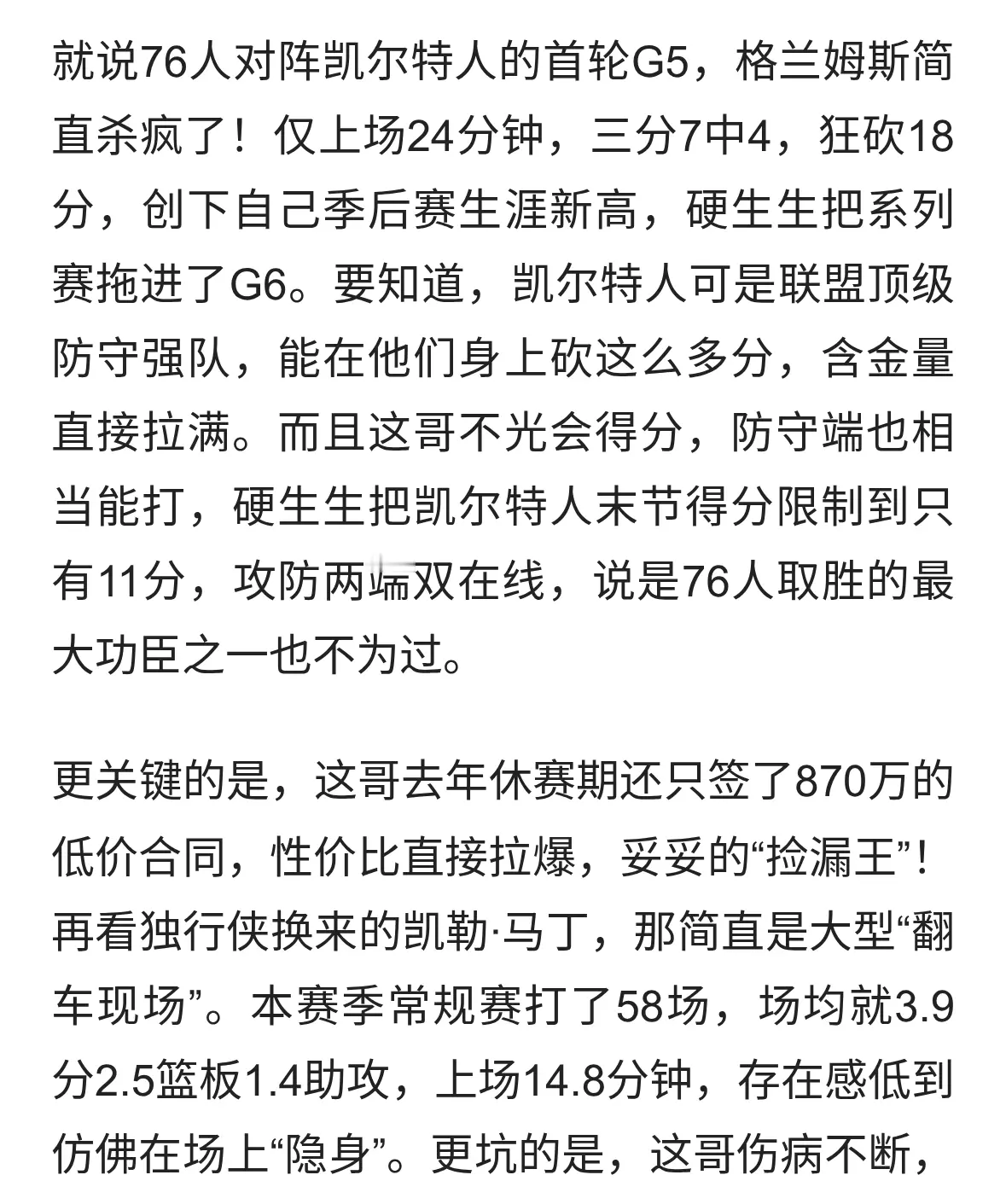 就说76人对阵凯尔特人的首轮G5，格兰姆斯简直杀疯了！仅上场24分钟，三分7中4，狂砍18分，创下自己季后赛生涯新高，硬生生把系列赛拖进了G6。要知道，凯尔特人可是联盟顶级防守强队，能在他们身上砍这么多分，含金量直接拉满。而且这哥不光会得分，防守端也相当能打，硬生生把凯尔特人末节得分限制到只有11分，攻防两端双在线，说是76人取胜的最大功臣之一也不为过。

更关键的是，这哥去年休赛期还只签了870万的低价合同，性价比直接拉爆，妥妥的“捡漏王”！再看独行侠换来的凯勒·马丁，那简直是大型“翻车现场”。本赛季常规赛打了58场，场均就3.9分2.5篮板1.4助攻，上场14.8分钟，存在感低到仿佛在场上“隐身”。更坑的是，这哥伤病不断，